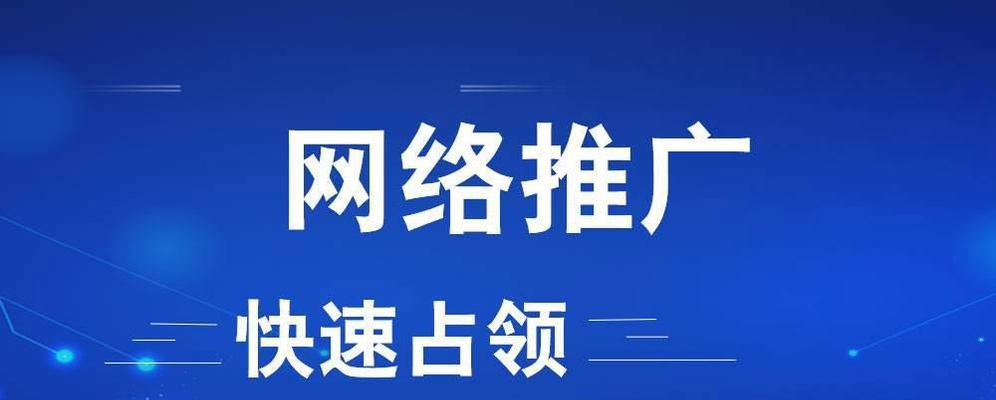 网络推广

快速占领